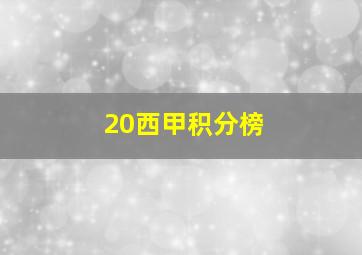 20西甲积分榜